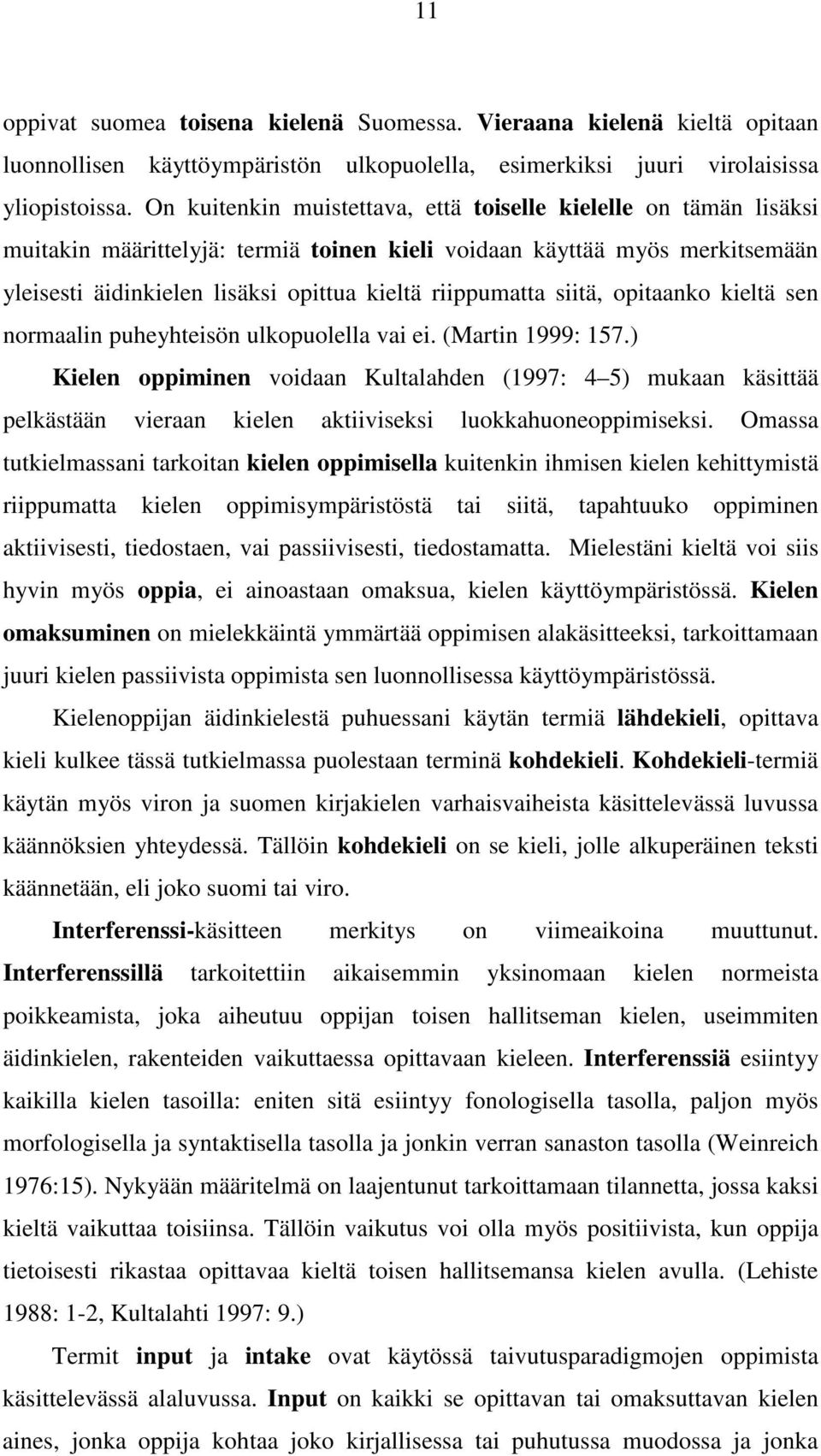 11

oppivat suomea toisena kielenä Suomessa. Vieraana kielenä kieltä opitaan luonnollisen käyttöympäristön ulkopuolella, esimerkiksi juuri virolaisissa yliopistoissa. On kuitenkin muistettava, että toiselle kielelle on tämän lisäksi muitakin määrittelyjä: termiä toinen kieli voidaan käyttää myös merkitsemään yleisesti äidinkielen lisäksi opittua kieltä riippumatta siitä, opitaanko kieltä sen normaalin puheyhteisön ulkopuolella vai ei. (Martin 1999: 157.)

Kielen oppiminen voidaan Kultalahden (1997: 4 5) mukaan käsittää pelkästään vieraan kielen aktiiviseksi luokkahuoneoppimiseksi. Omassa tutkielmassani tarkoitan kielen oppimisella kuitenkin ihmisen kielen kehittymistä riippumatta kielen oppimisympäristöstä tai siitä, tapahtuuko oppiminen aktiivisesti, tiedostaen, vai passiivisesti, tiedostamatta. Mielestäni kieltä voi siis hyvin myös oppia, ei ainoastaan omaksua, kielen käyttöympäristössä. Kielen omaksuminen on mielekkäintä ymmärtää oppimisen alakäsitteeksi, tarkoittamaan juuri kielen passiivista oppimista sen luonnollisessa käyttöympäristössä.

Kielenoppijan äidinkielestä puhuessani käytän termiä lähdekieli, opittava kieli kulkee tässä tutkielmassa puolestaan terminä kohdekieli. Kohdekieli-termiä käytän myös viron ja suomen kirjakielen varhaisvaiheista käsittelevässä luvussa käännöksien yhteydessä. Tällöin kohdekieli on se kieli, jolle alkuperäinen teksti käännetään, eli joko suomi tai viro.

Interferenssi-käsitteen merkitys on viimeaikoina muuttunut. Interferenssillä tarkoitettiin aikaisemmin yksinomaan kielen normeista poikkeamista, joka aiheutuu oppijan toisen hallitseman kielen, useimmiten äidinkielen, rakenteiden vaikuttaessa opittavaan kieleen. Interferenssiä esiintyy kaikilla kielen tasoilla: eniten sitä esiintyy fonologisella tasolla, paljon myös morfologisella ja syntaktisella tasolla ja jonkin verran sanaston tasolla (Weinreich 1976:15). Nykyään määritelmä on laajentunut tarkoittamaan tilannetta, jossa kaksi kieltä vaikuttaa toisiinsa. Tällöin vaikutus voi olla myös positiivista, kun oppija tietoisesti rikastaa opittavaa kieltä toisen hallitsemansa kielen avulla. (Lehiste 1988: 1-2, Kultalahti 1997: 9.)

Termit input ja intake ovat käytössä taivutusparadigmojen oppimista käsittelevässä alaluvussa. Input on kaikki se opittavan tai omaksuttavan kielen aines, jonka oppija kohtaa joko kirjallisessa tai puhutussa muodossa ja jonka